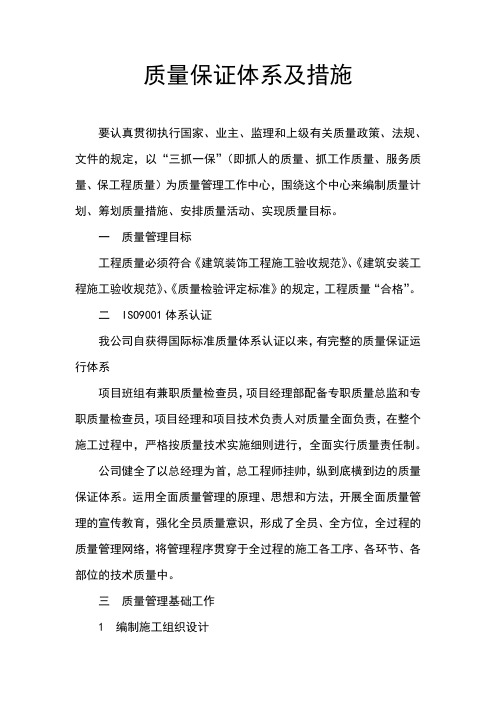 质量保证体系及措施

要认真贯彻执行国家、业主、监理和上级有关质量政策、法规、文件的规定，以“三抓一保”（即抓人的质量、抓工作质量、服务质量、保工程质量）为质量管理工作中心，围绕这个中心来编制质量计划、筹划质量措施、安排质量活动、实现质量目标。

一 质量管理目标

工程质量必须符合《建筑装饰工程施工验收规范》、《建筑安装工程施工验收规范》、《质量检验评定标准》的规定，工程质量“合格”。

二 ISO9001体系认证

我公司自获得国际标准质量体系认证以来，有完整的质量保证运行体系

项目班组有兼职质量检查员，项目经理部配备专职质量总监和专职质量检查员，项目经理和项目技术负责人对质量全面负责，在整个施工过程中，严格按质量技术实施细则进行，全面实行质量责任制。

公司健全了以总经理为首，总工程师挂帅，纵到底横到边的质量保证体系。运用全面质量管理的原理、思想和方法，开展全面质量管理的宣传教育，强化全员质量意识，形成了全员、全方位，全过程的质量管理网络，将管理程序贯穿于全过程的施工各工序、各环节、各部位的技术质量中。

三 质量管理基础工作

1 编制施工组织设计